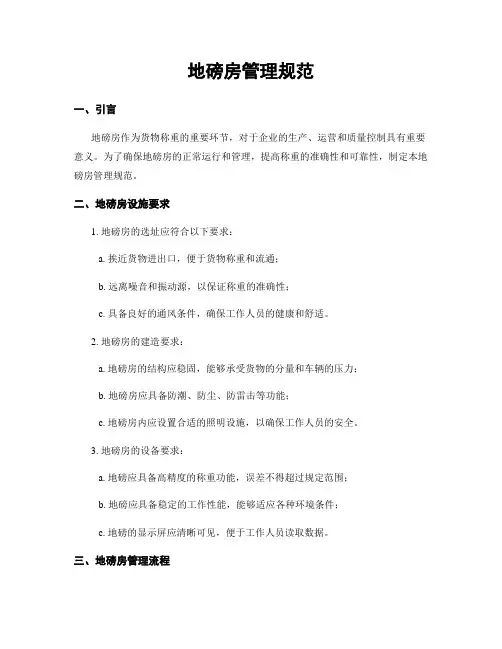 地磅房管理规范

一、引言

地磅房作为货物称重的重要环节，对于企业的生产、运营和质量控制具有重要意义。为了确保地磅房的正常运行和管理，提高称重的准确性和可靠性，制定本地磅房管理规范。

二、地磅房设施要求

1. 地磅房的选址应符合以下要求：

a. 挨近货物进出口，便于货物称重和流通；

b. 远离噪音和振动源，以保证称重的准确性；

c. 具备良好的通风条件，确保工作人员的健康和舒适。

2. 地磅房的建造要求：

a. 地磅房的结构应稳固，能够承受货物的分量和车辆的压力；

b. 地磅房应具备防潮、防尘、防雷击等功能；

c. 地磅房内应设置合适的照明设施，以确保工作人员的安全。

3. 地磅房的设备要求：

a. 地磅应具备高精度的称重功能，误差不得超过规定范围；

b. 地磅应具备稳定的工作性能，能够适应各种环境条件；

c. 地磅的显示屏应清晰可见，便于工作人员读取数据。

三、地磅房管理流程